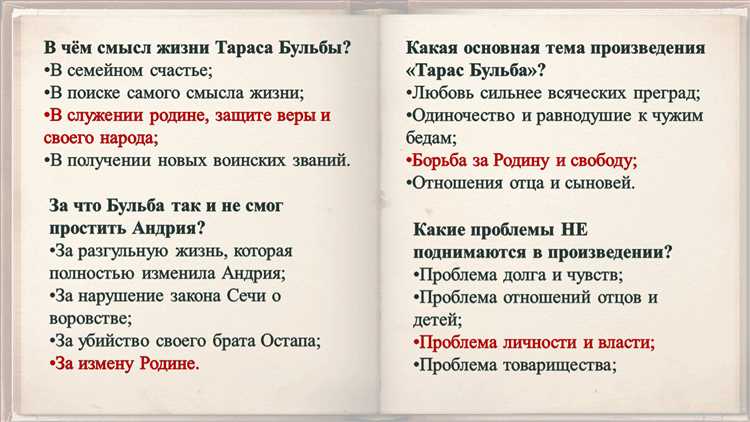 В чём смысл жизни Тараса Бульбы?
•В семейном счастье;
•В поиске самого смысла жизни;
•В служении родине, защите веры и своего народа;
•В получении новых воинских званий.

За что Бульба так и не смог простить Андрия?
•За разгульную жизнь, которая полностью изменила Андрия;
•За нарушение закона Сечи о воровстве;
•За убийство своего брата Остапа;
•За измену Родине.

Какая основная тема произведения «Тарас Бульба»?
•Любовь сильнее всяческих преград;
•Одиночество и равнодушие к чужим бедам;
•Борьба за Родину и свободу;
•Отношения отца и сыновей.

Какие проблемы НЕ поднимаются в произведении?
•Проблема долга и чувств;
•Проблема отношений отцов и детей;
•Проблема личности и власти;
•Проблема товарищества;